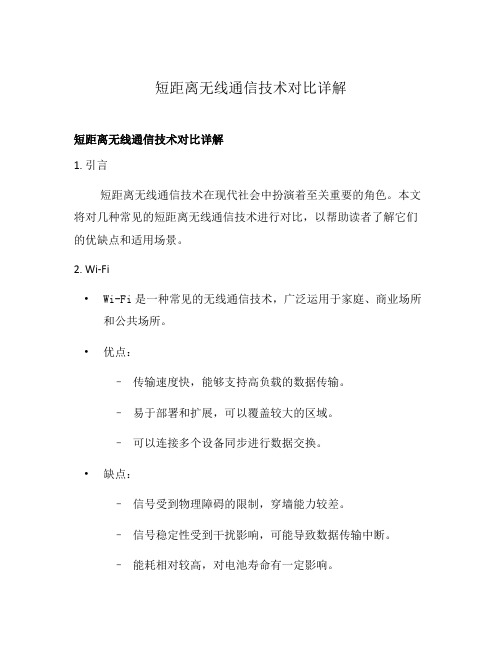 短距离无线通信技术对比详解

短距离无线通信技术对比详解

1. 引言

短距离无线通信技术在现代社会中扮演着至关重要的角色。本文将对几种常见的短距离无线通信技术进行对比，以帮助读者了解它们的优缺点和适用场景。

2. Wi-Fi

• Wi-Fi 是一种常见的无线通信技术，广泛运用于家庭、商业场所和公共场所。

• 优点：

– 传输速度快，能够支持高负载的数据传输。

– 易于部署和扩展，可以覆盖较大的区域。

– 可以连接多个设备同步进行数据交换。

• 缺点：

– 信号受到物理障碍的限制，穿墙能力较差。

– 信号稳定性受到干扰影响，可能导致数据传输中断。

– 能耗相对较高，对电池寿命有一定影响。